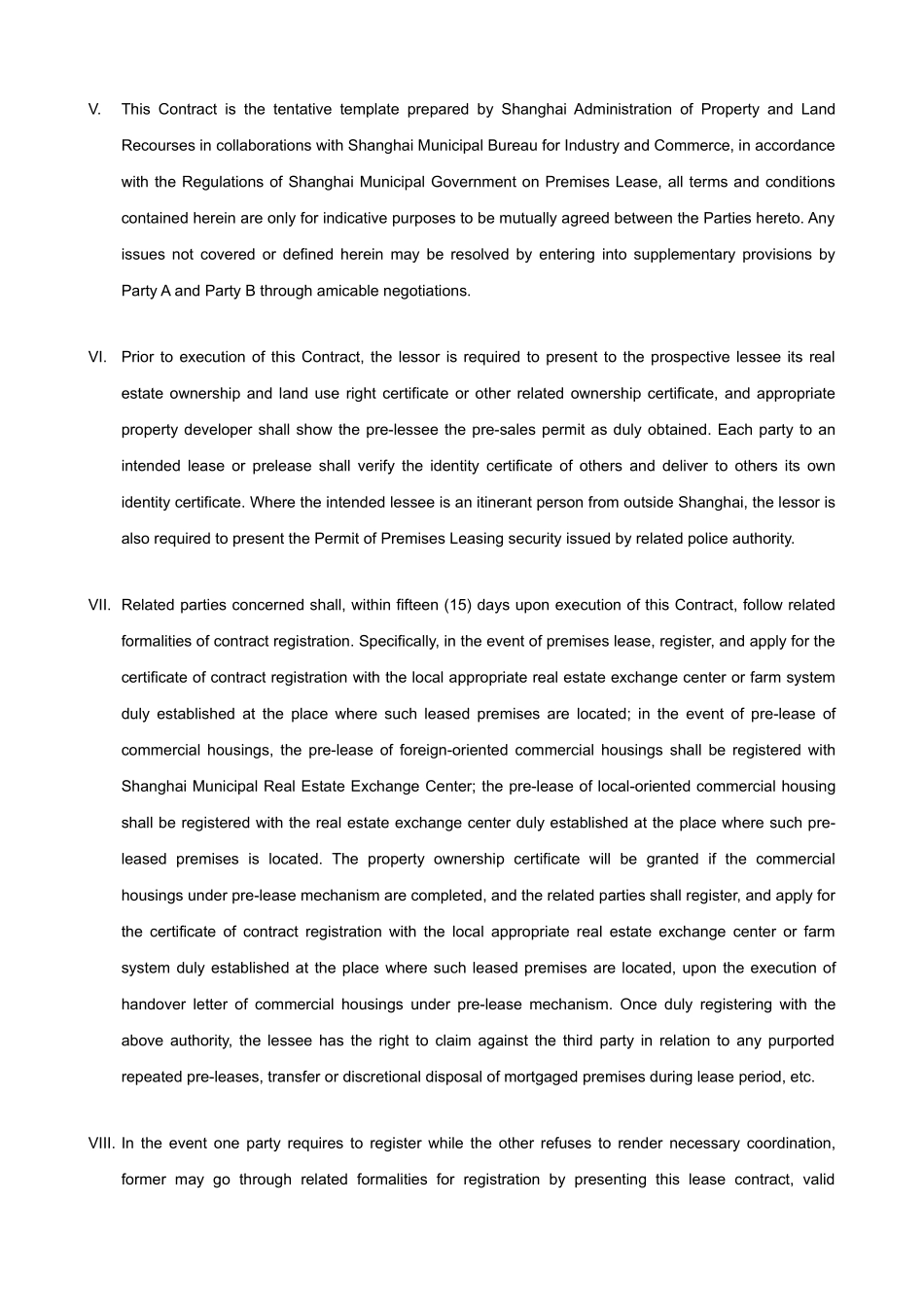 V. This Contract is the tentative template prepared by Shanghai Administration of Property and Land Recourses in collaborations with Shanghai Municipal Bureau for Industry and Commerce, in accordance with the Regulations of Shanghai Municipal Government on Premises Lease, all terms and conditions contained herein are only for indicative purposes to be mutually agreed between the Parties hereto. Any issues not covered or defined herein may be resolved by entering into supplementary provisions by Party A and Party B through amicable negotiations.

VI. Prior to execution of this Contract, the lessor is required to present to the prospective lessee its real estate ownership and land use right certificate or other related ownership certificate, and appropriate property developer shall show the pre-lessee the pre-sales permit as duly obtained. Each party to an intended lease or prelease shall verify the identity certificate of others and deliver to others its own identity certificate. Where the intended lessee is an itinerant person from outside Shanghai, the lessor is also required to present the Permit of Premises Leasing security issued by related police authority.

VII. Related parties concerned shall, within fifteen (15) days upon execution of this Contract, follow related formalities of contract registration. Specifically, in the event of premises lease, register, and apply for the certificate of contract registration with the local appropriate real estate exchange center or farm system duly established at the place where such leased premises are located; in the event of pre-lease of commercial housings, the pre-lease of foreign-oriented commercial housings shall be registered with Shanghai Municipal Real Estate Exchange Center; the pre-lease of local-oriented commercial housing shall be registered with the real estate exchange center duly established at the place where such pre-leased premises is located. The property ownership certificate will be granted if the commercial housings under pre-lease mechanism are completed, and the related parties shall register, and apply for the certificate of contract registration with the local appropriate real estate exchange center or farm system duly established at the place where such leased premises are located, upon the execution of handover letter of commercial housings under pre-lease mechanism. Once duly registering with the above authority, the lessee has the right to claim against the third party in relation to any purported repeated pre-leases, transfer or discretional disposal of mortgaged premises during lease period, etc.

VIII. In the event one party requires to register while the other refuses to render necessary coordination, former may go through related formalities for registration by presenting this lease contract, valid